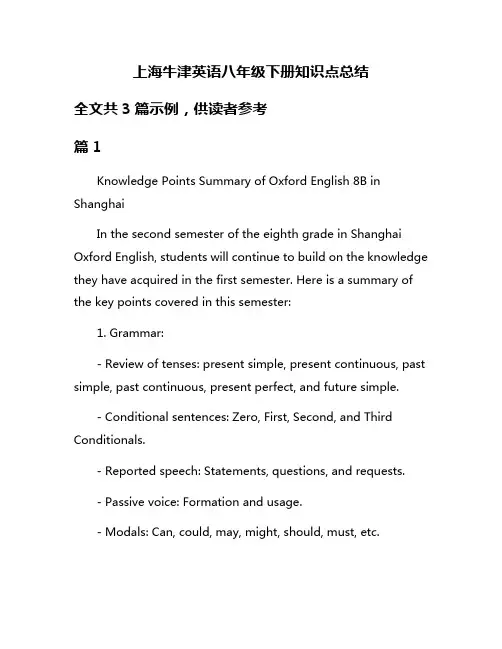 上海牛津英语八年级下册知识点总结

全文共 3 篇示例，供读者参考

篇 1

Knowledge Points Summary of Oxford English 8B in Shanghai

In the second semester of the eighth grade in Shanghai Oxford English, students will continue to build on the knowledge they have acquired in the first semester. Here is a summary of the key points covered in this semester:

1. Grammar:

- Review of tenses: present simple, present continuous, past simple, past continuous, present perfect, and future simple.

- Conditional sentences: Zero, First, Second, and Third Conditionals.

- Reported speech: Statements, questions, and requests.

- Passive voice: Formation and usage.

- Modals: Can, could, may, might, should, must, etc.